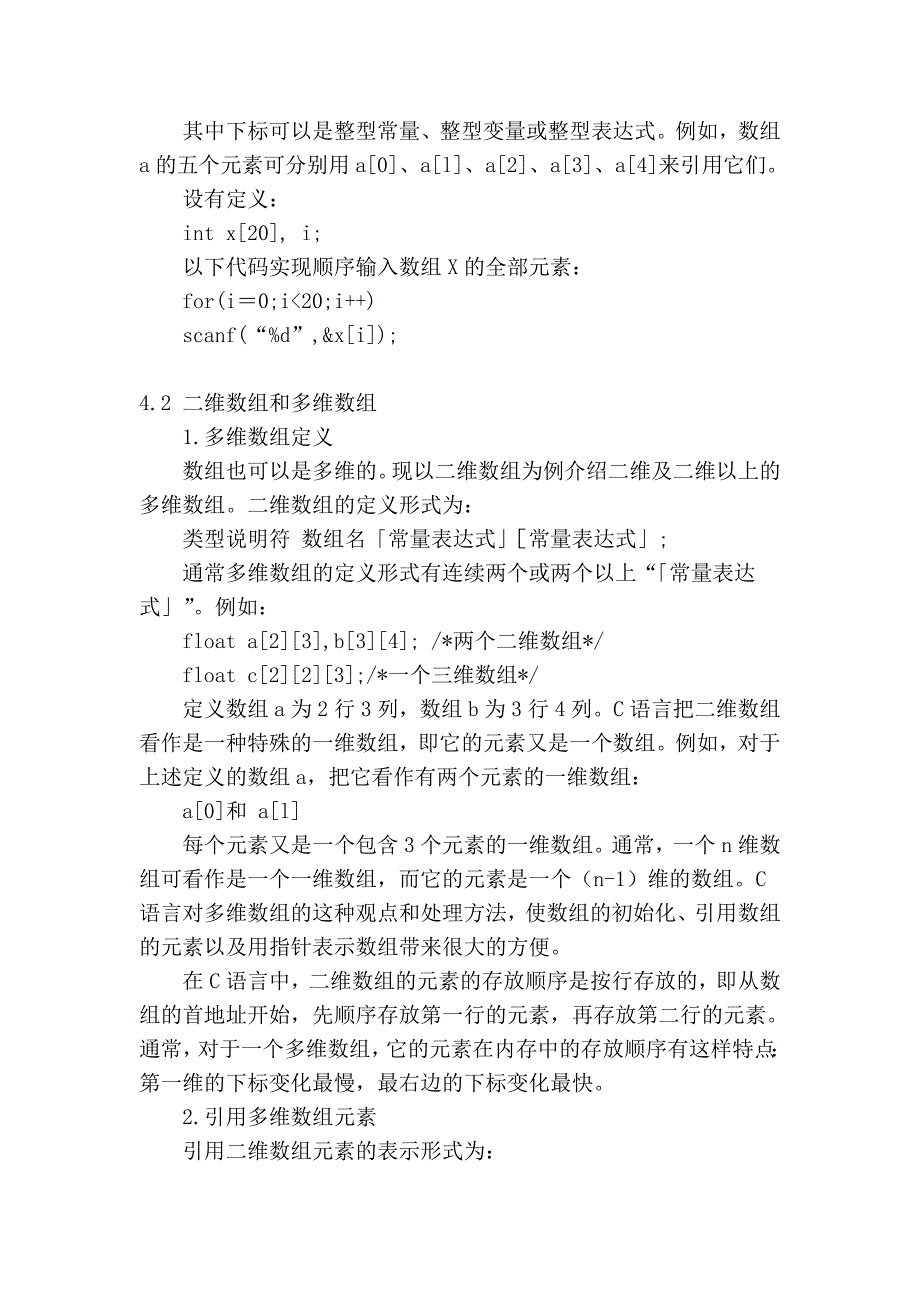 其中下标可以是整型常量、整型变量或整型表达式。例如，数组 a 的五个元素可分别用 a[0]、a[1]、a[2]、a[3]、a[4]来引用它们。

设有定义：

int x[20], i;

以下代码实现顺序输入数组 X 的全部元素：

for(i＝0;i<20;i++)

scanf(“%d”,&x[i]);

4.2 二维数组和多维数组

1.多维数组定义

数组也可以是多维的。现以二维数组为例介绍二维及二维以上的多维数组。二维数组的定义形式为：

类型说明符 数组名「常量表达式」[常量表达式」;

通常多维数组的定义形式有连续两个或两个以上“「常量表达式」”。例如：

float a[2][3],b[3][4]; /*两个二维数组*/

float c[2][2][3];/*一个三维数组*/

定义数组 a 为 2 行 3 列，数组 b 为 3 行 4 列。C 语言把二维数组看作是一种特殊的一维数组，即它的元素又是一个数组。例如，对于上述定义的数组 a，把它看作有两个元素的一维数组：

a[0]和 a[1]

每个元素又是一个包含 3 个元素的一维数组。通常，一个 n 维数组可看作是一个一维数组，而它的元素是一个（n-1）维的数组。C 语言对多维数组的这种观点和处理方法，使数组的初始化、引用数组的元素以及用指针表示数组带来很大的方便。

在 C 语言中，二维数组的元素的存放顺序是按行存放的，即从数组的首地址开始，先顺序存放第一行的元素，再存放第二行的元素。通常，对于一个多维数组，它的元素在内存中的存放顺序有这样特点：第一维的下标变化最慢，最右边的下标变化最快。

2.引用多维数组元素

引用二维数组元素的表示形式为：